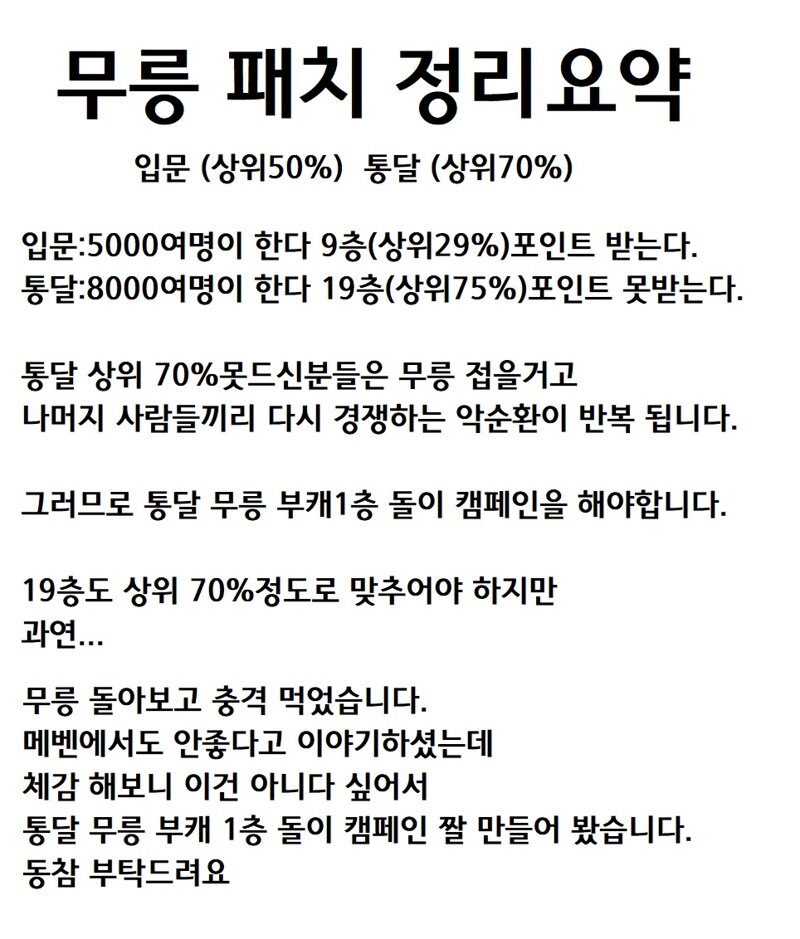 무릉 패치 정리요약

입문 (상위50%)  통달 (상위70%)

입문:5000여명이 한다 9층(상위29%)포인트 받는다.
통달:8000여명이 한다 19층(상위75%)포인트 못받는다.

통달 상위 70%못드신분들은 무릉 접을거고
나머지 사람들끼리 다시 경쟁하는 악순환이 반복 됩니다.

그러므로 통달 무릉 부캐1층 돌이 캠페인을 해야합니다.

19층도 상위 70%정도로 맞추어야 하지만
과연...

무릉 돌아보고 충격 먹었습니다.
메벤에서도 안좋다고 이야기하셨는데
체감 해보니 이건 아니다 싶어서
통달 무릉 부캐 1층 돌이 캠페인 짤 만들어 봤습니다.
동참 부탁드려요